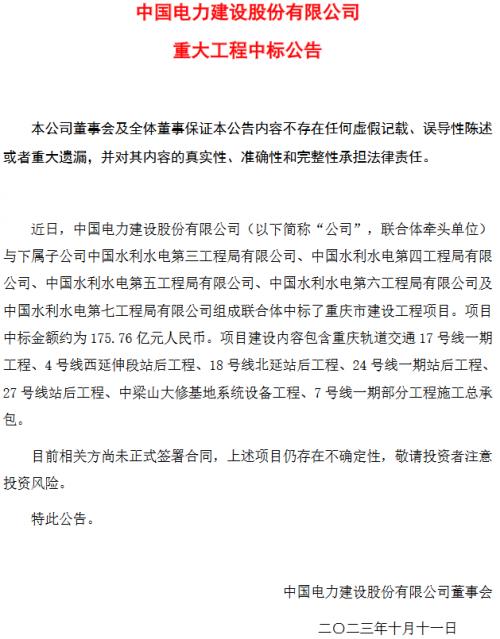 中国电力建设股份有限公司
重大工程中标公告

本公司董事会及全体董事保证本公告内容不存在任何虚假记载、误导性陈述或者重大遗漏，并对其内容的真实性、准确性和完整性承担法律责任。

近日，中国电力建设股份有限公司（以下简称“公司”，联合体牵头单位）与下属子公司中国水利水电第三工程局有限公司、中国水利水电第四工程局有限公司、中国水利水电第五工程局有限公司、中国水利水电第六工程局有限公司及中国水利水电第七工程局有限公司组成联合体中标了重庆市建设工程项目。项目中标金额约为 175.76 亿元人民币。项目建设内容包含重庆轨道交通 17 号线一期工程、4 号线西延伸段站后工程、18 号线北延站后工程、24 号线一期站后工程、27 号线站后工程、中梁山大修基地系统设备工程、7 号线一期部分工程施工总承包。

目前相关方尚未正式签署合同，上述项目仍存在不确定性，敬请投资者注意投资风险。

特此公告。

中国电力建设股份有限公司董事会

二〇二三年十月十一日